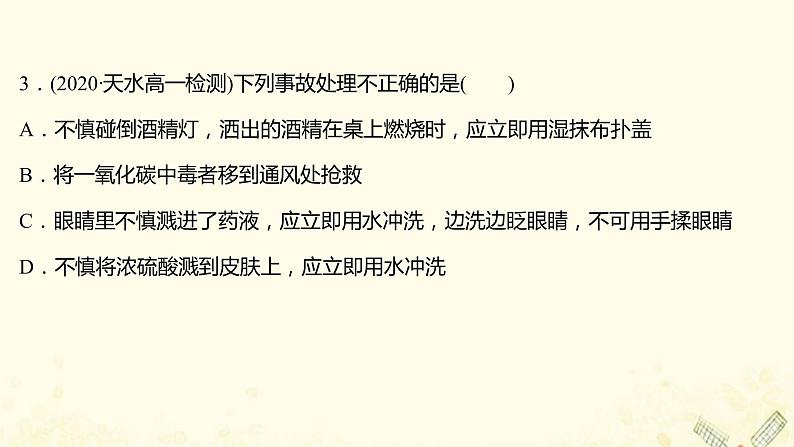 3．(2020·天水高一检测)下列事故处理不正确的是(　　)

A．不慎碰倒酒精灯，洒出的酒精在桌上燃烧时，应立即用湿抹布扑盖

B．将一氧化碳中毒者移到通风处抢救

C．眼睛里不慎溅进了药液，应立即用水冲洗，边洗边眨眼睛，不可用手揉眼睛

D．不慎将浓硫酸溅到皮肤上，应立即用水冲洗